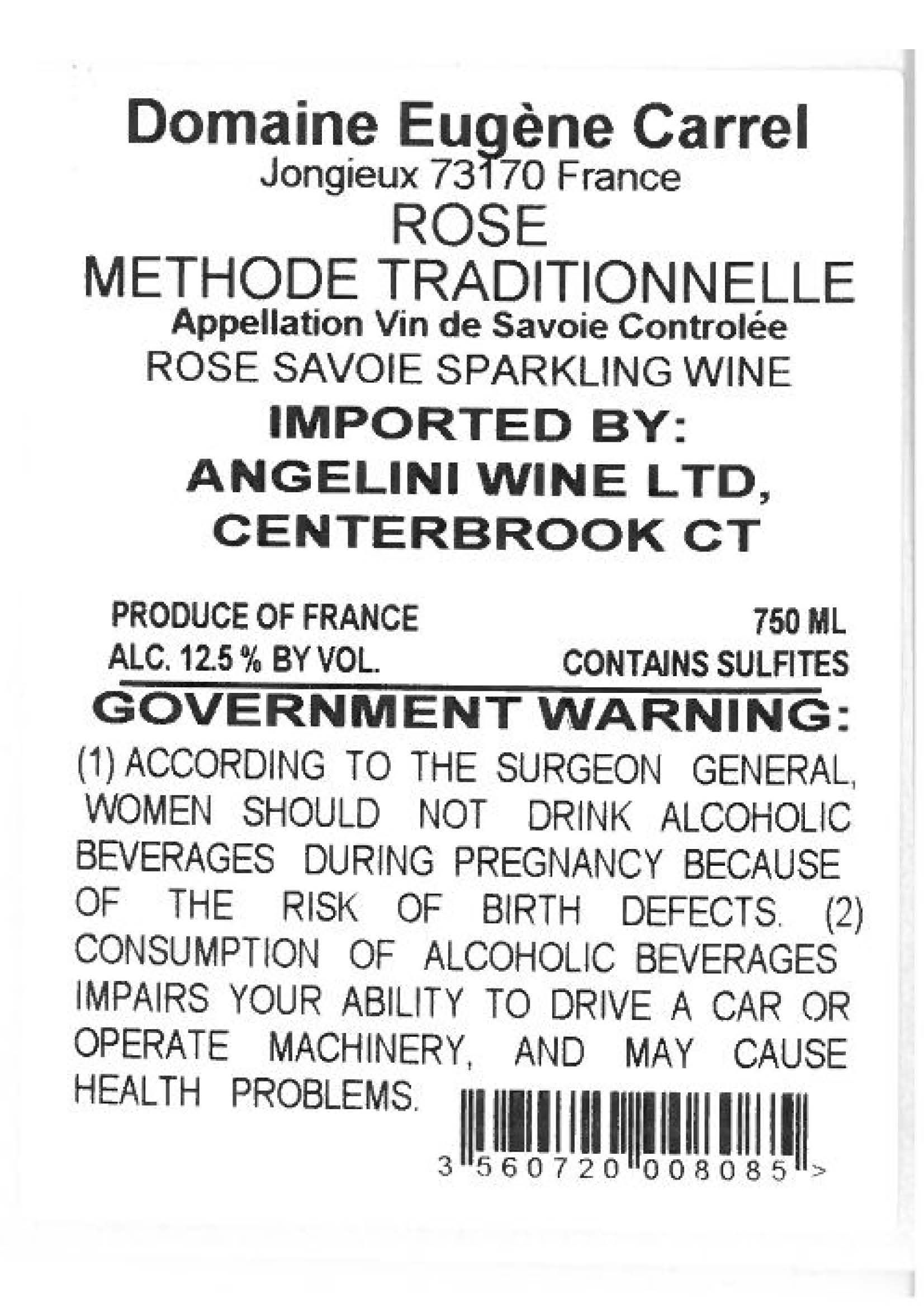 Domaine Eugène Carrel
Jongieux 73170 France
ROSE
METHODE TRADITIONNELLE
Appellation Vin de Savoie Controlée
ROSE SAVOIE SPARKLING WINE

IMPORTED BY:
ANGELINI WINE LTD,
CENTERBROOK CT

PRODUCE OF FRANCE
ALC. 12.5 % BY VOL.

750 ML
CONTAINS SULFITES

GOVERNMENT WARNING:

(1) ACCORDING TO THE SURGEON GENERAL, WOMEN SHOULD NOT DRINK ALCOHOLIC BEVERAGES DURING PREGNANCY BECAUSE OF THE RISK OF BIRTH DEFECTS. (2) CONSUMPTION OF ALCOHOLIC BEVERAGES IMPAIRS YOUR ABILITY TO DRIVE A CAR OR OPERATE MACHINERY, AND MAY CAUSE HEALTH PROBLEMS.

3 560720 008085 >